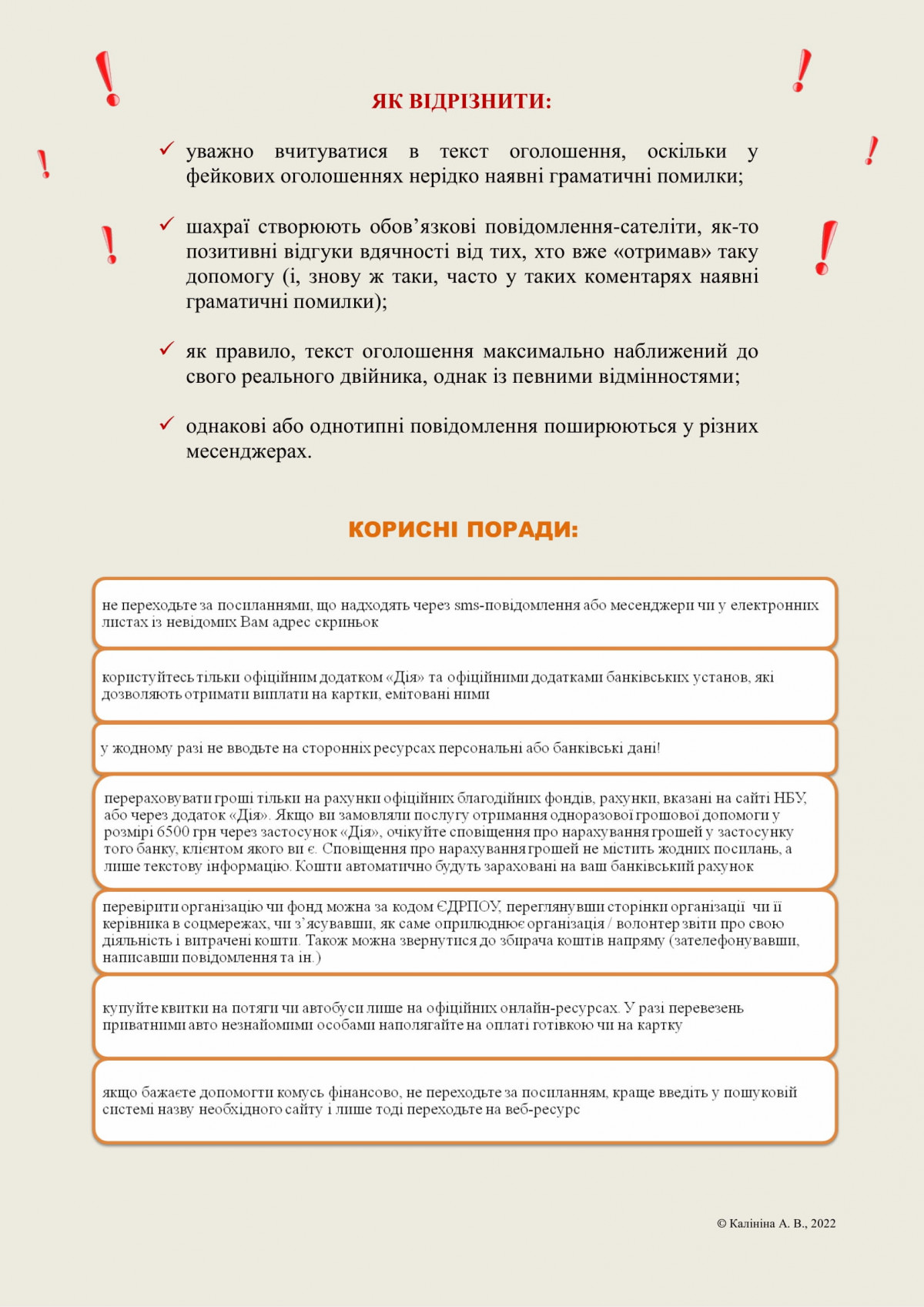 ЯК ВІДРІЗНИТИ:

✓ уважно вчитуватися в текст оголошення, оскільки у фейкових оголошеннях нерідко наявні граматичні помилки;

✓ шахраї створюють обов'язкові повідомлення-сателіти, як-то позитивні відгуки вдячності від тих, хто вже «отримав» таку допомогу (і, знову ж таки, часто у таких коментарях наявні граматичні помилки);

✓ як правило, текст оголошення максимально наближений до свого реального двійника, однак із певними відмінностями;

✓ однакові або однотипні повідомлення поширюються у різних месенджерах.

КОРИСНІ ПОРАДИ:

не переходьте за посиланнями, що надходять через sms-повідомлення або месенджери чи у електронних листах із невідомих Вам адрес скриньок

користуйтесь тільки офіційним додатком «Дія» та офіційними додатками банківських установ, які дозволяють отримати виплати на картки, емітовані ними

у жодному разі не вводьте на сторонніх ресурсах персональні або банківські дані!

перераховувати гроші тільки на рахунки офіційних благодійних фондів, рахунки, вказані на сайті НБУ, або через додаток «Дія». Якщо ви замовляли послугу отримання одноразової грошової допомоги у розмірі 6500 грн через застосунок «Дія», очікуйте сповіщення про нарахування грошей у застосунку того банку, клієнтом якого ви є. Сповіщення про нарахування грошей не містить жодних посилань, а лише текстову інформацію. Кошти автоматично будуть зараховані на ваш банківський рахунок

перевірити організацію чи фонд можна за кодом ЄДРПОУ, переглянувши сторінки організації чи її керівника в соцмережах, чи з'ясувавши, як саме оприлюднює організація / волонтер звіти про свою діяльність і витрачені кошти. Також можна звернутися до збирача коштів напряму (зателефонувавши, написавши повідомлення та ін.)

купуйте квитки на потяги чи автобуси лише на офіційних онлайн-ресурсах. У разі перевезень приватними авто незнайомими особами наполягайте на оплаті готівкою чи на картку

якщо бажаєте допомогти комусь фінансово, не переходьте за посиланням, краще введіть у пошуковій системі назву необхідного сайту і лише тоді переходьте на веб-ресурс

© Калініна А. В., 2022